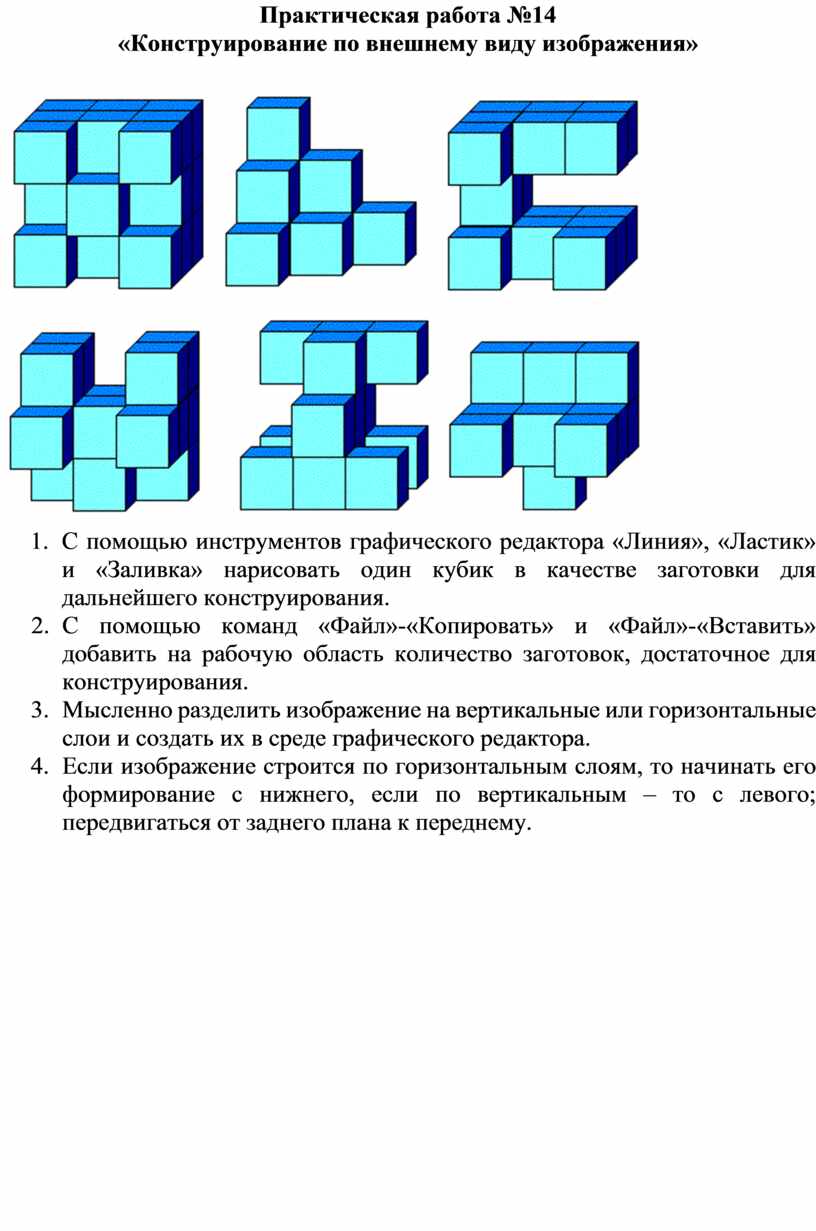 Практическая работа №14
«Конструирование по внешнему виду изображения»

1. С помощью инструментов графического редактора «Линия», «Ластик» и «Заливка» нарисовать один кубик в качестве заготовки для дальнейшего конструирования.
2. С помощью команд «Файл»-«Копировать» и «Файл»-«Вставить» добавить на рабочую область количество заготовок, достаточное для конструирования.
3. Мысленно разделить изображение на вертикальные или горизонтальные слои и создать их в среде графического редактора.
4. Если изображение строится по горизонтальным слоям, то начинать его формирование с нижнего, если по вертикальным – то с левого; передвигаться от заднего плана к переднему.